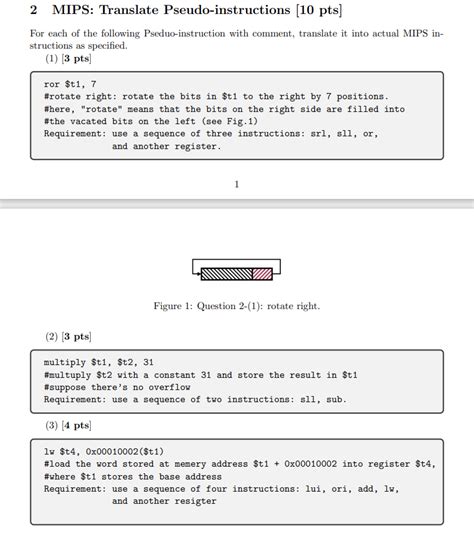 2 MIPS: Translate Pseudo-instructions [10 pts]

For each of the following Pseduo-instruction with comment, translate it into actual MIPS instructions as specified.

(1) [3 pts]

ror $t1, 7
#rotate right: rotate the bits in $t1 to the right by 7 positions.
#here, "rotate" means that the bits on the right side are filled into
#the vacated bits on the left (see Fig.1)
Requirement: use a sequence of three instructions: srl, sll, or,
and another register.

1

Figure 1: Question 2-(1): rotate right.

(2) [3 pts]

multiply $t1, $t2, 31
#multuply $t2 with a constant 31 and store the result in $t1
#suppose there's no overflow
Requirement: use a sequence of two instructions: sll, sub.

(3) [4 pts]

lw $t4, 0x00010002($t1)
#load the word stored at memery address $t1 + 0x00010002 into register $t4,
#where $t1 stores the base address
Requirement: use a sequence of four instructions: lui, ori, add, lw,
and another resigter